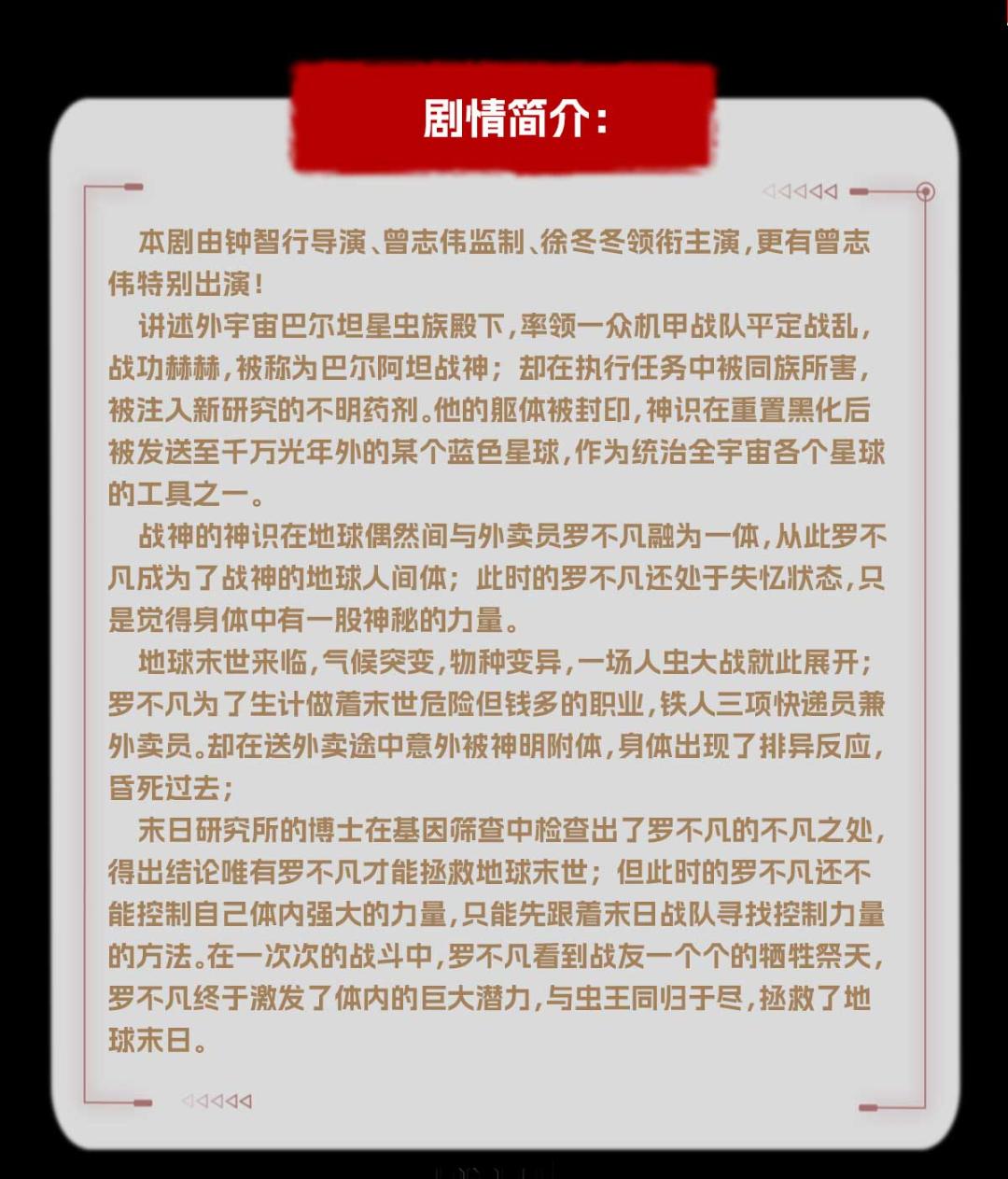 剧情简介:

本剧由钟智行导演、曾志伟监制、徐冬冬领衔主演,更有曾志伟特别出演!

讲述外宇宙巴尔坦星虫族殿下,率领一众机甲战队平定战乱,战功赫赫,被称为巴尔阿坦战神;却在执行任务中被同族所害,被注入新研究的不明药剂。他的躯体被封印,神识在重置黑化后被发送至千万光年外的某个蓝色星球,作为统治全宇宙各个星球的工具之一。

战神的神识在地球偶然间与外卖员罗不凡融为一体,从此罗不凡成为了战神的地球人间体;此时的罗不凡还处于失忆状态,只是觉得身体中有一股神秘的力量。

地球末世来临,气候突变,物种变异,一场人虫大战就此展开;罗不凡为了生计做着末世危险但钱多的职业,铁人三项快递员兼外卖员。却在送外卖途中意外被神明附体,身体出现了排异反应,昏死过去;

末日研究所的博士在基因筛查中检查出了罗不凡的不凡之处,得出结论唯有罗不凡才能拯救地球末世;但此时的罗不凡还不能控制自己体内强大的力量,只能先跟着末日战队寻找控制力量的方法。在一次次的战斗中,罗不凡看到战友一个个的牺牲祭天,罗不凡终于激发了体内的巨大潜力,与虫王同归于尽,拯救了地球末日。